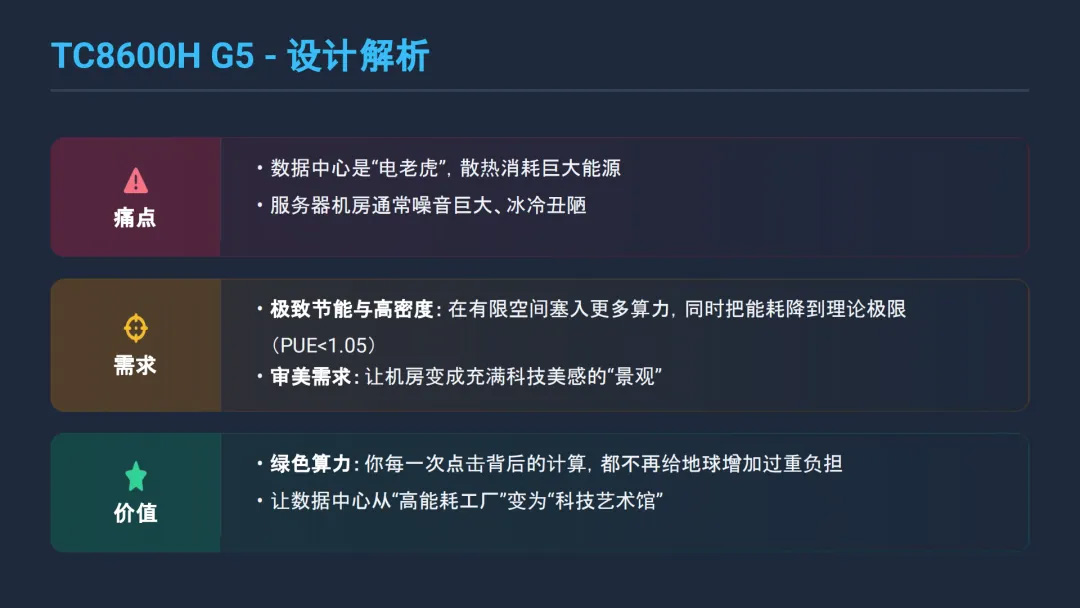 TC8600H G5 - 设计解析

痛点

• 数据中心是“电老虎”，散热消耗巨大能源
• 服务器机房通常噪音巨大、冰冷丑陋

需求

• 极致节能与高密度：在有限空间塞入更多算力，同时把能耗降到理论极限（PUE<1.05）
• 审美需求：让机房变成充满科技美感的“景观”

价值

• 绿色算力：你每一次点击背后的计算，都不再给地球增加过重负担
• 让数据中心从“高能耗工厂”变为“科技艺术馆”